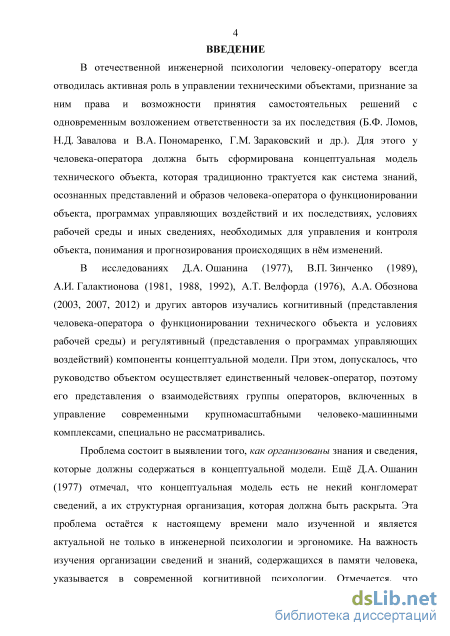 4

ВВЕДЕНИЕ

В отечественной инженерной психологии человеку-оператору всегда отводилась активная роль в управлении техническими объектами, признание за ним права и возможности принятия самостоятельных решений с одновременным возложением ответственности за их последствия (Б.Ф. Ломов, Н.Д. Завалова и В.А. Пономаренко, Г.М. Зараковский и др.). Для этого у человека-оператора должна быть сформирована концептуальная модель технического объекта, которая традиционно трактуется как система знаний, осознанных представлений и образов человека-оператора о функционировании объекта, программах управляющих воздействий и их последствиях, условиях рабочей среды и иных сведениях, необходимых для управления и контроля объекта, понимания и прогнозирования происходящих в нём изменений.

В исследованиях Д.А. Ошанина (1977), В.П. Зинченко (1989), А.И. Галактионова (1981, 1988, 1992), А.Т. Велфорда (1976), А.А. Обознова (2003, 2007, 2012) и других авторов изучались когнитивный (представления человека-оператора о функционировании технического объекта и условиях рабочей среды) и регулятивный (представления о программах управляющих воздействий) компоненты концептуальной модели. При этом, допускалось, что руководство объектом осуществляет единственный человек-оператор, поэтому его представления о взаимодействиях группы операторов, включенных в управление современными крупномасштабными человеко-машинными комплексами, специально не рассматривались.

Проблема состоит в выявлении того, как организованы знания и сведения, которые должны содержаться в концептуальной модели. Ещё Д.А. Ошанин (1977) отмечал, что концептуальная модель есть не некий конгломерат сведений, а их структурная организация, которая должна быть раскрыта. Эта проблема остаётся к настоящему времени мало изученной и является актуальной не только в инженерной психологии и эргономике. На важность изучения организации сведений и знаний, содержащихся в памяти человека, указывается в современной когнитивной психологии. Отмечается, что

dsLib.net
библиотека диссертаций